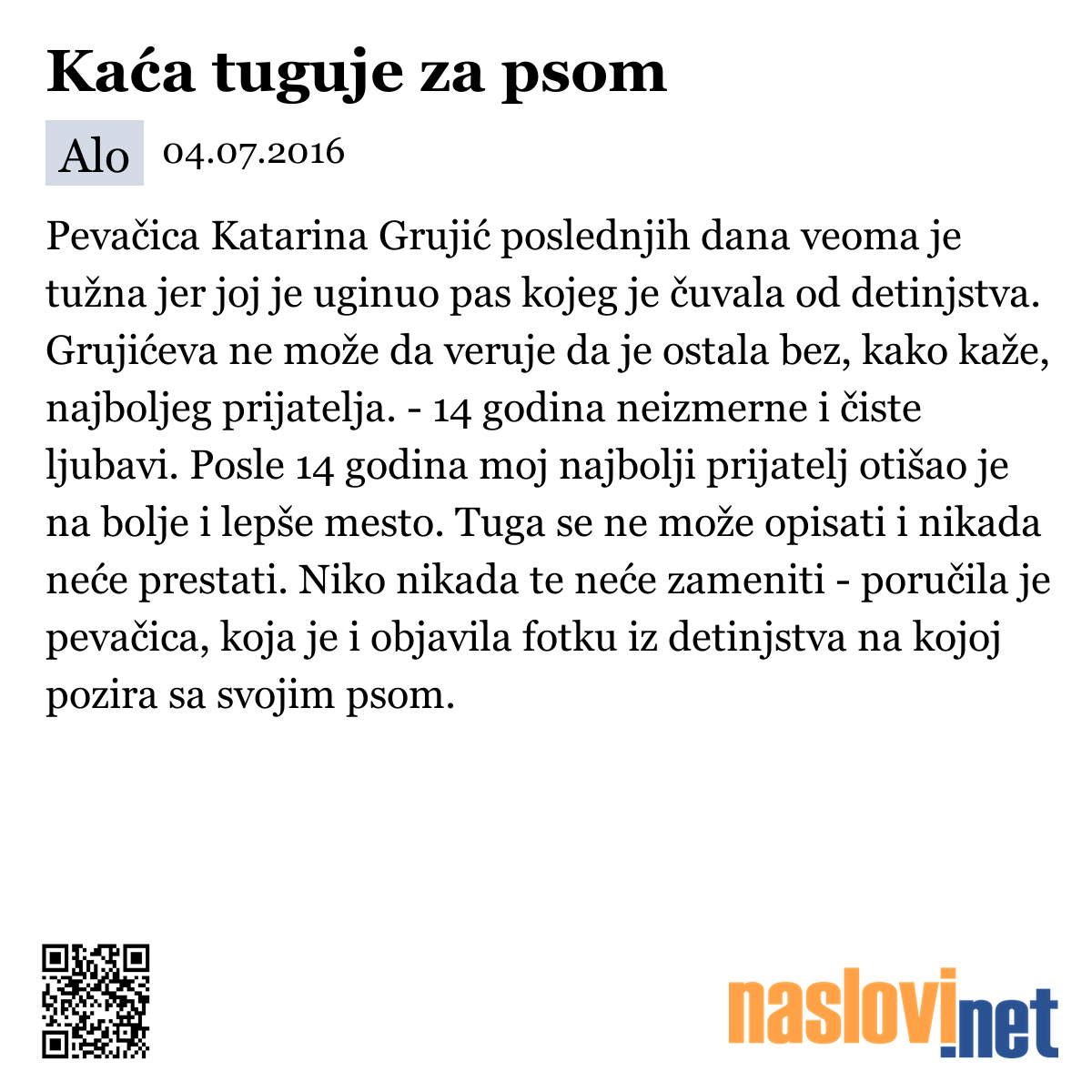 Kaća tuguje za psom

Alo 04.07.2016

Pevačica Katarina Grujić poslednjih dana veoma je tužna jer joj je uginuo pas kojeg je čuvala od detinjstva. Grujićeva ne može da veruje da je ostala bez, kako kaže, najboljeg prijatelja. - 14 godina neizmerne i čiste ljubavi. Posle 14 godina moj najbolji prijatelj otišao je na bolje i lepše mesto. Tuga se ne može opisati i nikada neće prestati. Niko nikada te neće zameniti - poručila je pevačica, koja je i objavila fotku iz detinjstva na kojoj pozira sa svojim psom.

naslovi.net